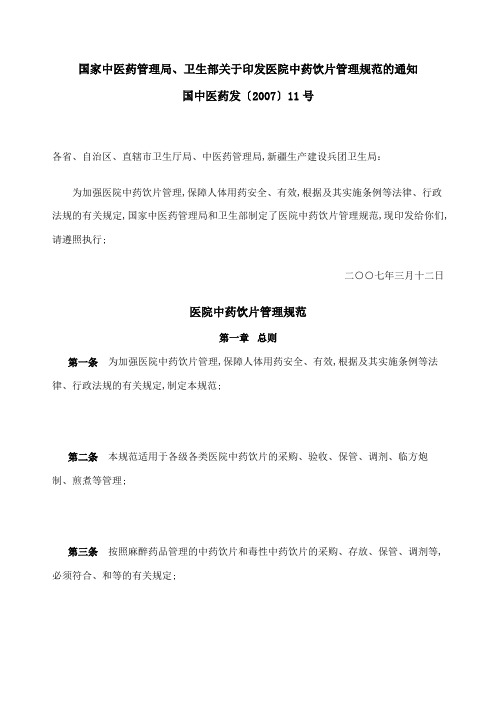 国家中医药管理局、卫生部关于印发医院中药饮片管理规范的通知

国中医药发〔2007〕11号

各省、自治区、直辖市卫生厅局、中医药管理局，新疆生产建设兵团卫生局：

为加强医院中药饮片管理，保障人体用药安全、有效，根据及其实施条例等法律、行政法规的有关规定，国家中医药管理局和卫生部制定了医院中药饮片管理规范，现印发给你们，请遵照执行：

二〇〇七年三月十二日

医院中药饮片管理规范

第一章 总则

第一条 为加强医院中药饮片管理，保障人体用药安全、有效，根据及其实施条例等法律、行政法规的有关规定，制定本规范；

第二条 本规范适用于各级各类医院中药饮片的采购、验收、保管、调剂、临方炮制、煎煮等管理；

第三条 按照麻醉药品管理的中药饮片和毒性中药饮片的采购、存放、保管、调剂等，必须符合、和等的有关规定；